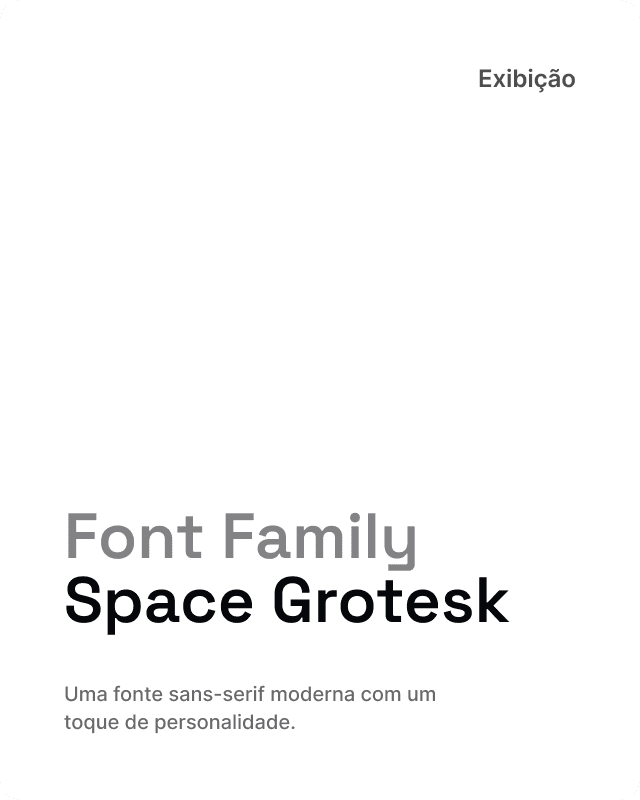 Exibição

Font Family
Space Grotesk

Uma fonte sans-serif moderna com um toque de personalidade.